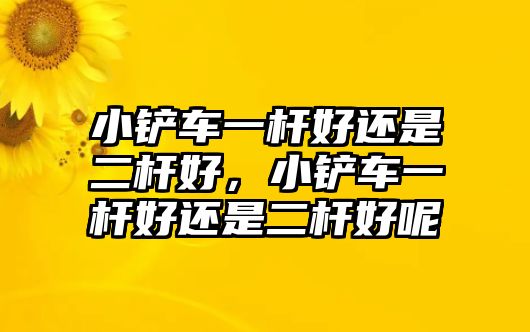 小铲车一杆好还是二杆好，小铲车一杆好还是二杆好呢